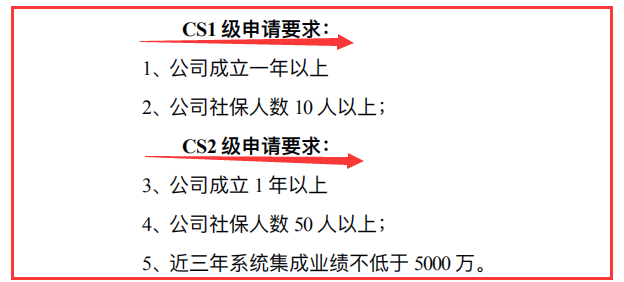 CS1 级申请要求：

1、公司成立一年以上

2、公司社保人数 10 人以上；

CS2 级申请要求：

3、公司成立 1 年以上

4、公司社保人数 50 人以上；

5、近三年系统集成业绩不低于 5000 万。